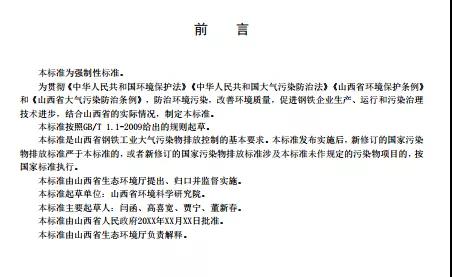 前　言

本标准为强制性标准。

为贯彻《中华人民共和国环境保护法》《中华人民共和国大气污染防治法》《山西省环境保护条例》和《山西省大气污染防治条例》，防治环境污染，改善环境质量，促进钢铁企业生产、运行和污染治理技术进步，结合山西省的实际情况，制定本标准。

本标准按照GB/T 1.1-2009给出的规则起草。

本标准是山西省钢铁工业大气污染物排放控制的基本要求。本标准发布实施后，新修订的国家污染物排放标准严于本标准的，或者新修订的国家污染物排放标准涉及本标准未作规定的污染物项目的，按国家标准执行。

本标准由山西省生态环境厅提出、归口并监督实施。

本标准起草单位：山西省环境科学研究院。

本标准主要起草人：闫函、高喜宽、贾宁、董新春。

本标准由山西省人民政府20XX年XX月XX日批准。

本标准由山西省生态环境厅负责解释。